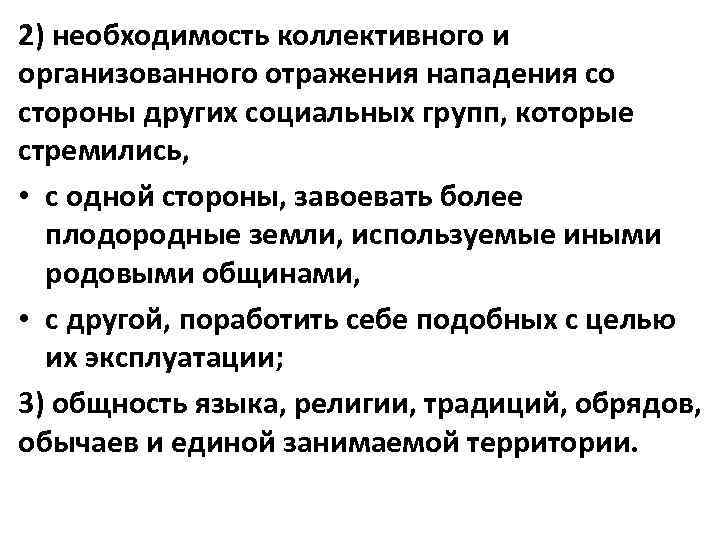 2) необходимость коллективного и организованного отражения нападения со стороны других социальных групп, которые стремились,

• с одной стороны, завоевать более плодородные земли, используемые иными родовыми общинами,

• с другой, поработить себе подобных с целью их эксплуатации;

3) общность языка, религии, традиций, обрядов, обычаев и единой занимаемой территории.